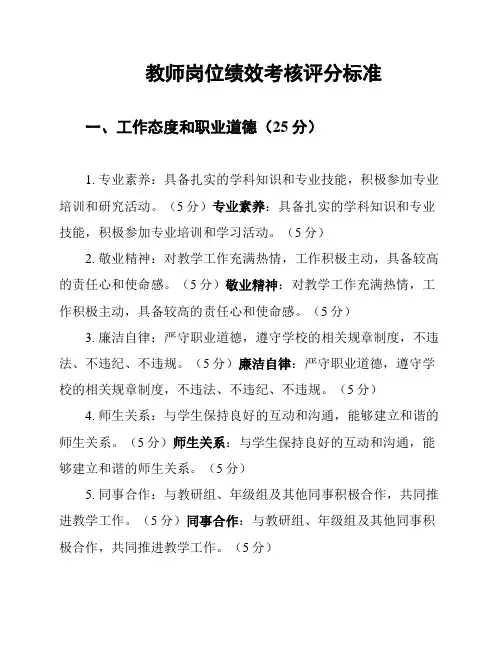 教师岗位绩效考核评分标准

一、工作态度和职业道德（25 分）

1. 专业素养：具备扎实的学科知识和专业技能，积极参加专业培训和研究活动。（5 分）专业素养：具备扎实的学科知识和专业技能，积极参加专业培训和学习活动。（5 分）

2. 敬业精神：对教学工作充满热情，工作积极主动，具备较高的责任心和使命感。（5 分）敬业精神：对教学工作充满热情，工作积极主动，具备较高的责任心和使命感。（5 分）

3. 廉洁自律：严守职业道德，遵守学校的相关规章制度，不违法、不违纪、不违规。（5 分）廉洁自律：严守职业道德，遵守学校的相关规章制度，不违法、不违纪、不违规。（5 分）

4. 师生关系：与学生保持良好的互动和沟通，能够建立和谐的师生关系。（5 分）师生关系：与学生保持良好的互动和沟通，能够建立和谐的师生关系。（5 分）

5. 同事合作：与教研组、年级组及其他同事积极合作，共同推进教学工作。（5 分）同事合作：与教研组、年级组及其他同事积极合作，共同推进教学工作。（5 分）